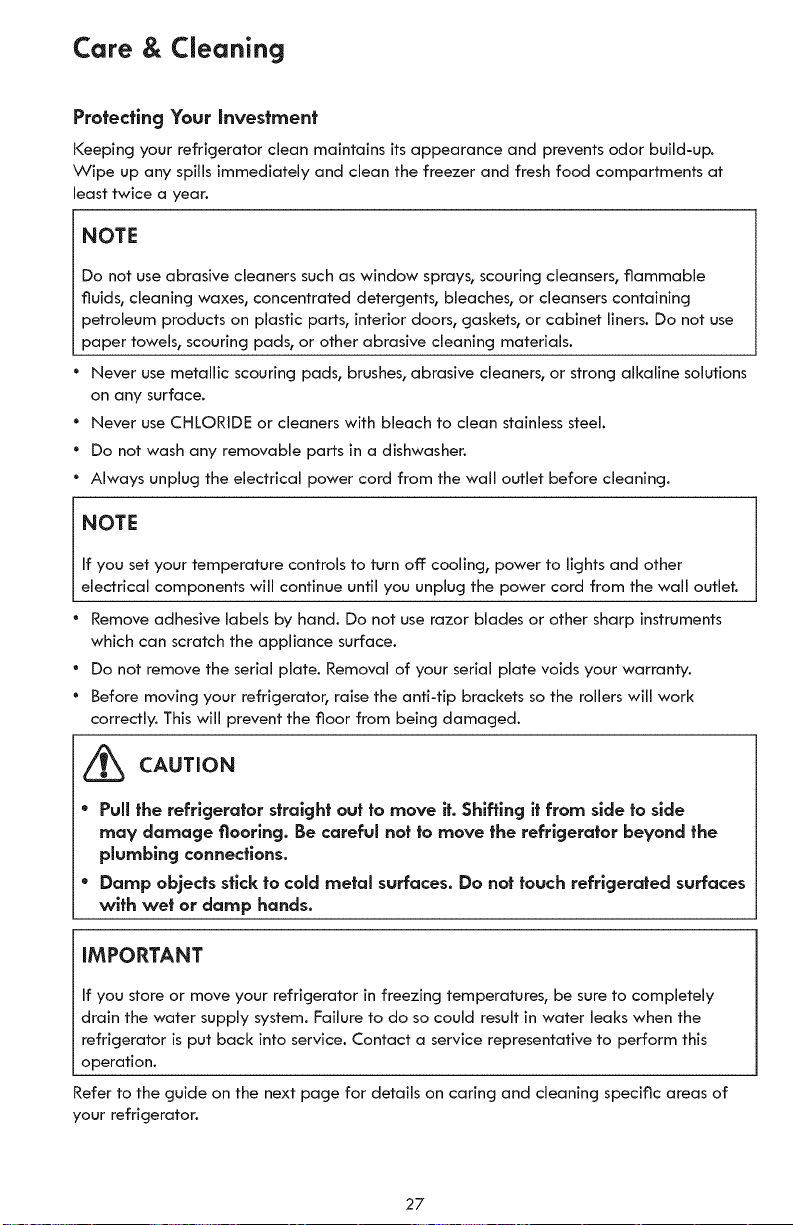 Care & Cleaning

Protecting Your Investment

Keeping your refrigerator clean maintains its appearance and prevents odor build-up. Wipe up any spills immediately and clean the freezer and fresh food compartments at least twice a year.

NOTE

Do not use abrasive cleaners such as window sprays, scouring cleansers, flammable fluids, cleaning waxes, concentrated detergents, bleaches, or cleansers containing petroleum products on plastic parts, interior doors, gaskets, or cabinet liners. Do not use paper towels, scouring pads, or other abrasive cleaning materials.

• Never use metallic scouring pads, brushes, abrasive cleaners, or strong alkaline solutions on any surface.
• Never use CHLORIDE or cleaners with bleach to clean stainless steel.
• Do not wash any removable parts in a dishwasher.
• Always unplug the electrical power cord from the wall outlet before cleaning.

NOTE

If you set your temperature controls to turn off cooling, power to lights and other electrical components will continue until you unplug the power cord from the wall outlet.

• Remove adhesive labels by hand. Do not use razor blades or other sharp instruments which can scratch the appliance surface.
• Do not remove the serial plate. Removal of your serial plate voids your warranty.
• Before moving your refrigerator, raise the anti-tip brackets so the rollers will work correctly. This will prevent the floor from being damaged.

CAUTION

• Pull the refrigerator straight out to move it. Shifting it from side to side may damage flooring. Be careful not to move the refrigerator beyond the plumbing connections.
• Damp objects stick to cold metal surfaces. Do not touch refrigerated surfaces with wet or damp hands.

IMPORTANT

If you store or move your refrigerator in freezing temperatures, be sure to completely drain the water supply system. Failure to do so could result in water leaks when the refrigerator is put back into service. Contact a service representative to perform this operation.

Refer to the guide on the next page for details on caring and cleaning specific areas of your refrigerator.

27